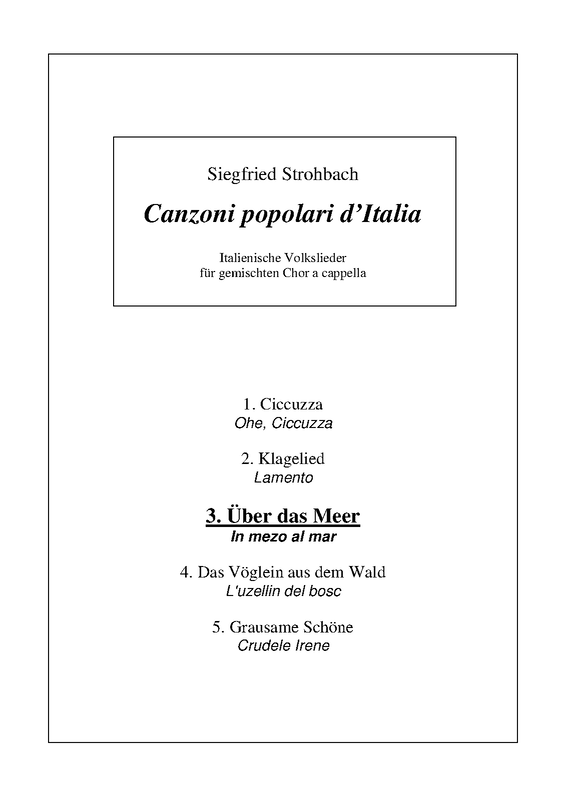 Siegfried Strohbach

Canzoni popolari d'Italia

Italienische Volkslieder
für gemischten Chor a cappella

1. Ciccuzza
Ohe, Ciccuzza

2. Klagelied
Lamento

3. Über das Meer
In mezo al mar

4. Das Vöglein aus dem Wald
L'uzellin del bosc

5. Grausame Schöne
Crudele Irene